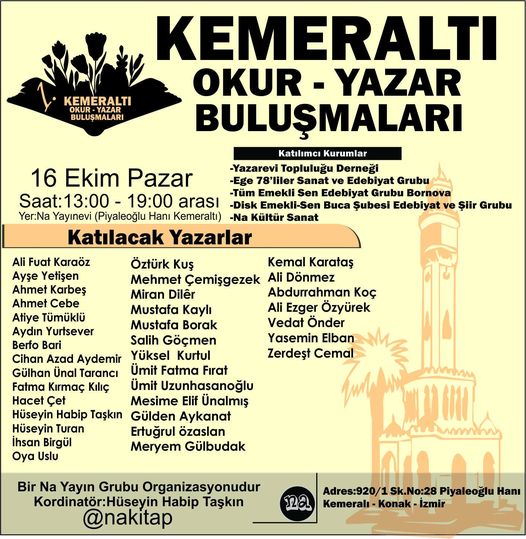 1. KEMERALTI
OKUR - YAZAR
BULUŞMALARI

KEMERALTI
OKUR - YAZAR
BULUŞMALARI

16 Ekim Pazar
Saat:13:00 - 19:00 arası
Yer:Na Yayınevi (Piyaleoğlu Hanı Kemeraltı)

Katılımcı Kurumlar
-Yazarevi Topluluğu Derneği
-Ege 78'liler Sanat ve Edebiyat Grubu
-Tüm Emekli Sen Edebiyat Grubu Bornova
-Disk Emekli-Sen Buca Şubesi Edebiyat ve Şiir Grubu
-Na Kültür Sanat

Katılacak Yazarlar

Ali Fuat Karaöz
Ayşe Yetişen
Ahmet Karbeş
Ahmet Cebe
Atiye Tümüklü
Aydın Yurtsever
Berfo Bari
Cihan Azad Aydemir
Gülhan Ünal Tarancı
Fatma Kırmaç Kılıç
Hacet Çet
Hüseyin Habip Taşkın
Hüseyin Turan
İhsan Birgül
Oya Uslu

Öztürk Kuş
Mehmet Çemişgezek
Miran Dilêr
Mustafa Kaylı
Mustafa Borak
Salih Göçmen
Yüksel Kurtul
Ümit Fatma Fırat
Ümit Uzunhasanoğlu
Mesime Elif Ünalmış
Gülden Aykanat
Ertuğrul özaslan
Meryem Gülbudak

Kemal Karataş
Ali Dönmez
Abdurrahman Koç
Ali Ezger Özyürek
Vedat Önder
Yasemin Elban
Zerdeşt Cemal

Bir Na Yayın Grubu Organizasyonudur
Kordinatör:Hüseyin Habip Taşkın
@nakitap

na

Adres:920/1 Sk.No:28 Piyaleoğlu Hanı
Kemeralı - Konak - İzmir